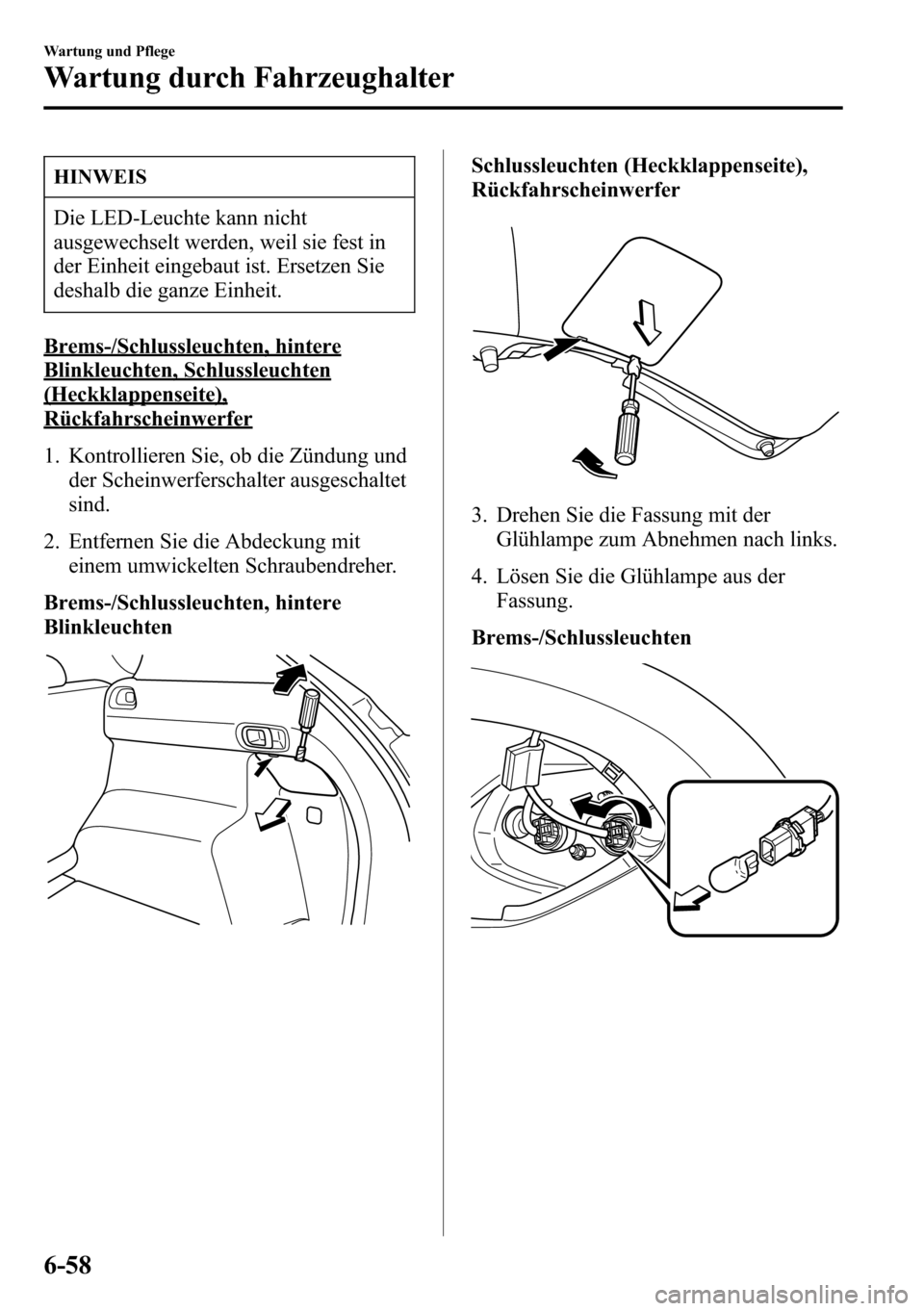 Wartung und Pflege

Wartung durch Fahrzeughalter

HINWEIS

Die LED-Leuchte kann nicht ausgewechselt werden, weil sie fest in der Einheit eingebaut ist. Ersetzen Sie deshalb die ganze Einheit.

Brems-/Schlussleuchten, hintere Blinkleuchten, Schlussleuchten (Heckklappenseite), Rückfahrscheinwerfer

1. Kontrollieren Sie, ob die Zündung und der Scheinwerferschalter ausgeschaltet sind.

2. Entfernen Sie die Abdeckung mit einem umwickelten Schraubendreher.

Brems-/Schlussleuchten, hintere Blinkleuchten

Schlussleuchten (Heckklappenseite), Rückfahrscheinwerfer

3. Drehen Sie die Fassung mit der Glühlampe zum Abnehmen nach links.

4. Lösen Sie die Glühlampe aus der Fassung.

Brems-/Schlussleuchten

6-58

carmanualsonline.info